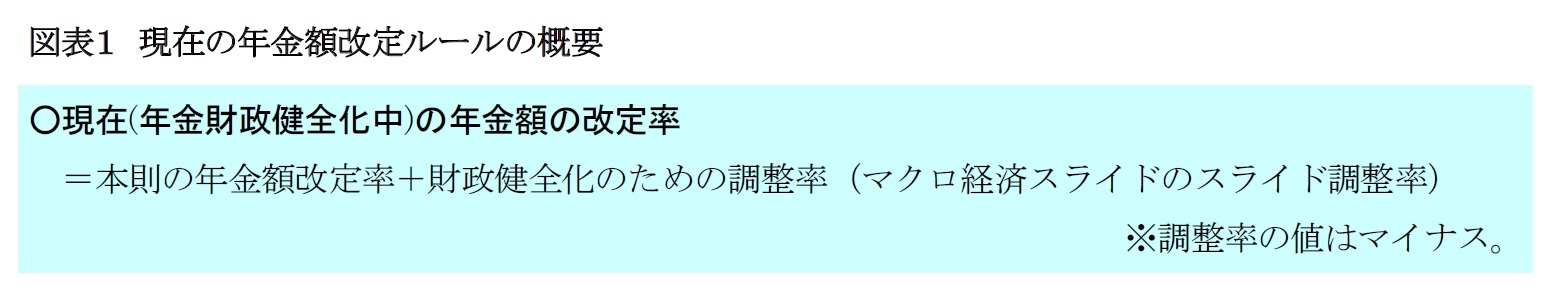 図表1　現在の年金額改定ルールの概要

○現在(年金財政健全化中)の年金額の改定率

＝本則の年金額改定率＋財政健全化のための調整率（マクロ経済スライドのスライド調整率）

※調整率の値はマイナス。